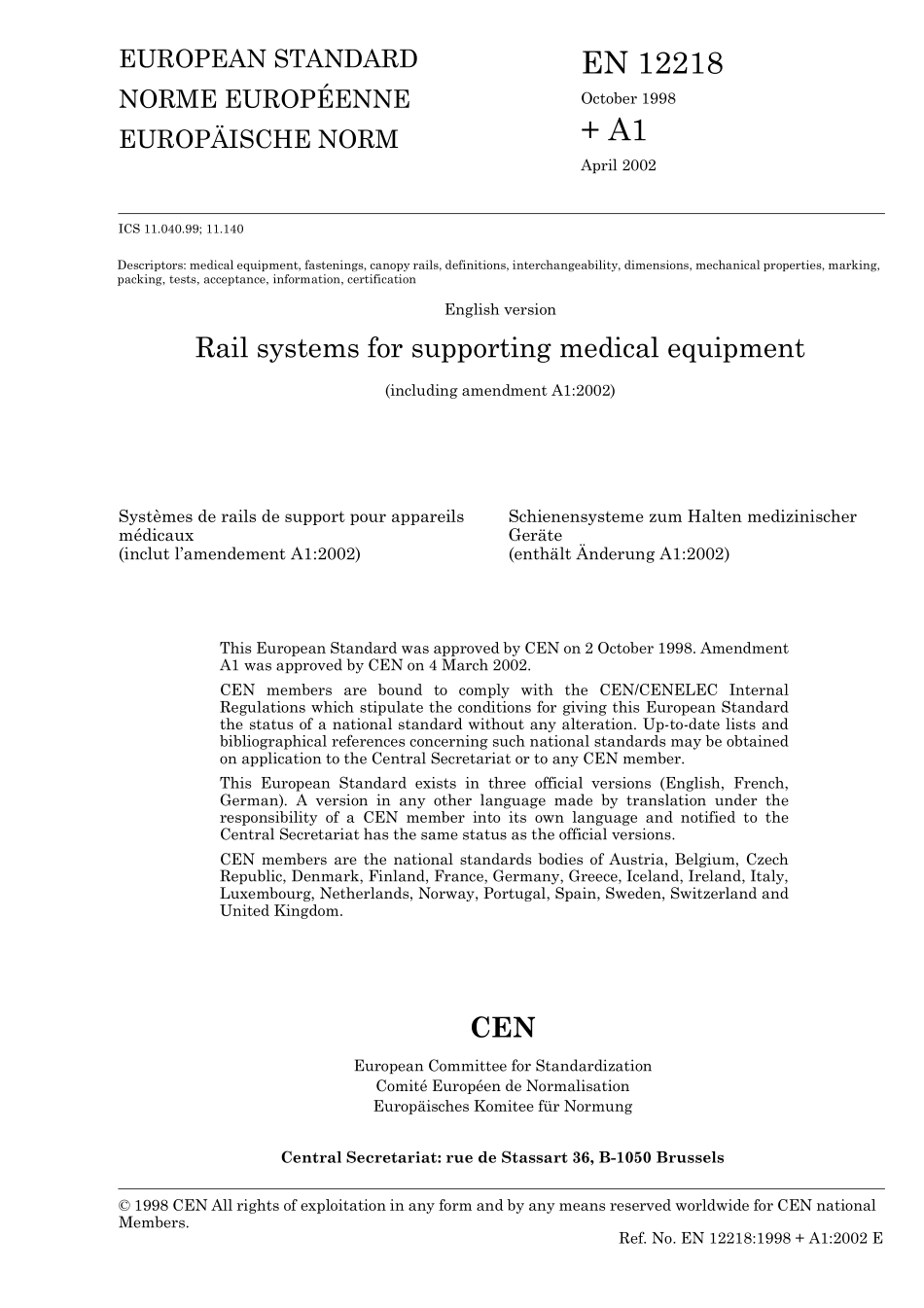 EUROPEAN STANDARD
NORME EUROPÉENNE
EUROPÄISCHE NORM

EN 12218
October 1998
+ A1
April 2002

ICS 11.040.99; 11.140

Descriptors: medical equipment, fastenings, canopy rails, definitions, interchangeability, dimensions, mechanical properties, marking, packing, tests, acceptance, information, certification

English version

Rail systems for supporting medical equipment

(including amendment A1:2002)

Systèmes de rails de support pour appareils médicaux
(inclut l'amendement A1:2002)

Schienensysteme zum Halten medizinischer Geräte
(enthält Änderung A1:2002)

This European Standard was approved by CEN on 2 October 1998. Amendment A1 was approved by CEN on 4 March 2002.

CEN members are bound to comply with the CEN/CENELEC Internal Regulations which stipulate the conditions for giving this European Standard the status of a national standard without any alteration. Up-to-date lists and bibliographical references concerning such national standards may be obtained on application to the Central Secretariat or to any CEN member.

This European Standard exists in three official versions (English, French, German). A version in any other language made by translation under the responsibility of a CEN member into its own language and notified to the Central Secretariat has the same status as the official versions.

CEN members are the national standards bodies of Austria, Belgium, Czech Republic, Denmark, Finland, France, Germany, Greece, Iceland, Ireland, Italy, Luxembourg, Netherlands, Norway, Portugal, Spain, Sweden, Switzerland and United Kingdom.

CEN

European Committee for Standardization
Comité Européen de Normalisation
Europäisches Komitee für Normung

Central Secretariat: rue de Stassart 36, B-1050 Brussels

© 1998 CEN All rights of exploitation in any form and by any means reserved worldwide for CEN national Members.

Ref. No. EN 12218:1998 + A1:2002 E